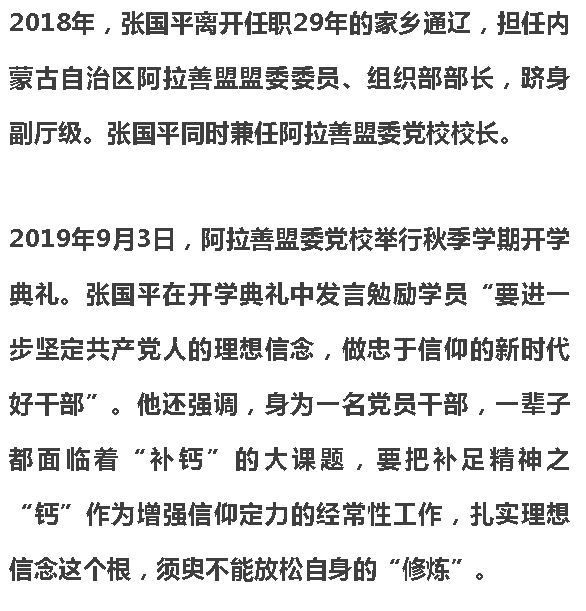 2018年，张国平离开任职29年的家乡通辽，担任内蒙古自治区阿拉善盟盟委委员、组织部部长，跻身副厅级。张国平同时兼任阿拉善盟委党校校长。

2019年9月3日，阿拉善盟委党校举行秋季学期开学典礼。张国平在开学典礼中发言勉励学员“要进一步坚定共产党人的理想信念，做忠于信仰的新时代好干部”。他还强调，身为一名党员干部，一辈子都面临着“补钙”的大课题，要把补足精神之“钙”作为增强信仰定力的经常性工作，扎实理想信念这个根，须臾不能放松自身的“修炼”。